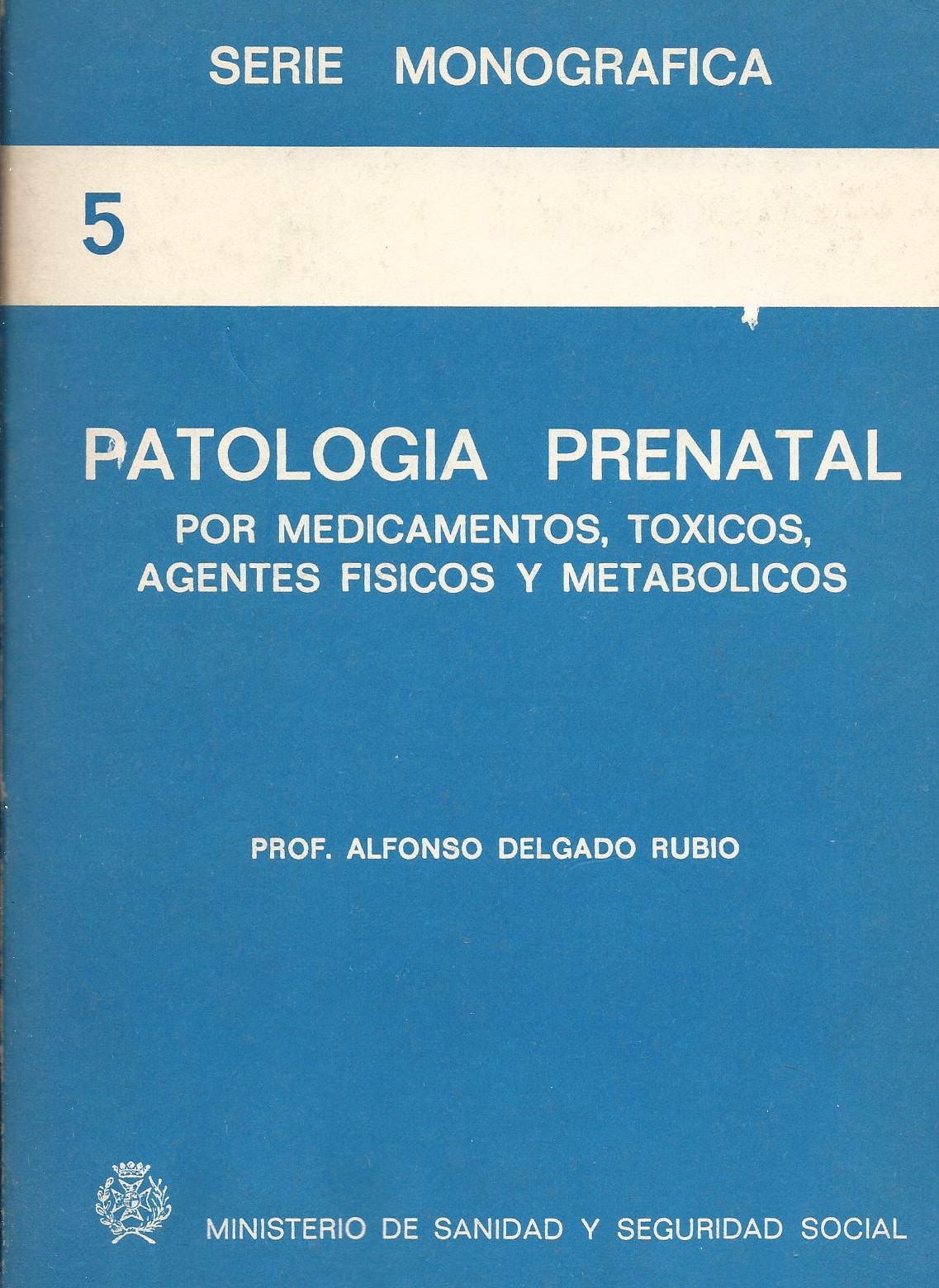 SERIE MONOGRAFICA

5

PATOLOGIA PRENATAL

POR MEDICAMENTOS, TOXICOS, AGENTES FISICOS Y METABOLICOS

PROF. ALFONSO DELGADO RUBIO

MINISTERIO DE SANIDAD Y SEGURIDAD SOCIAL